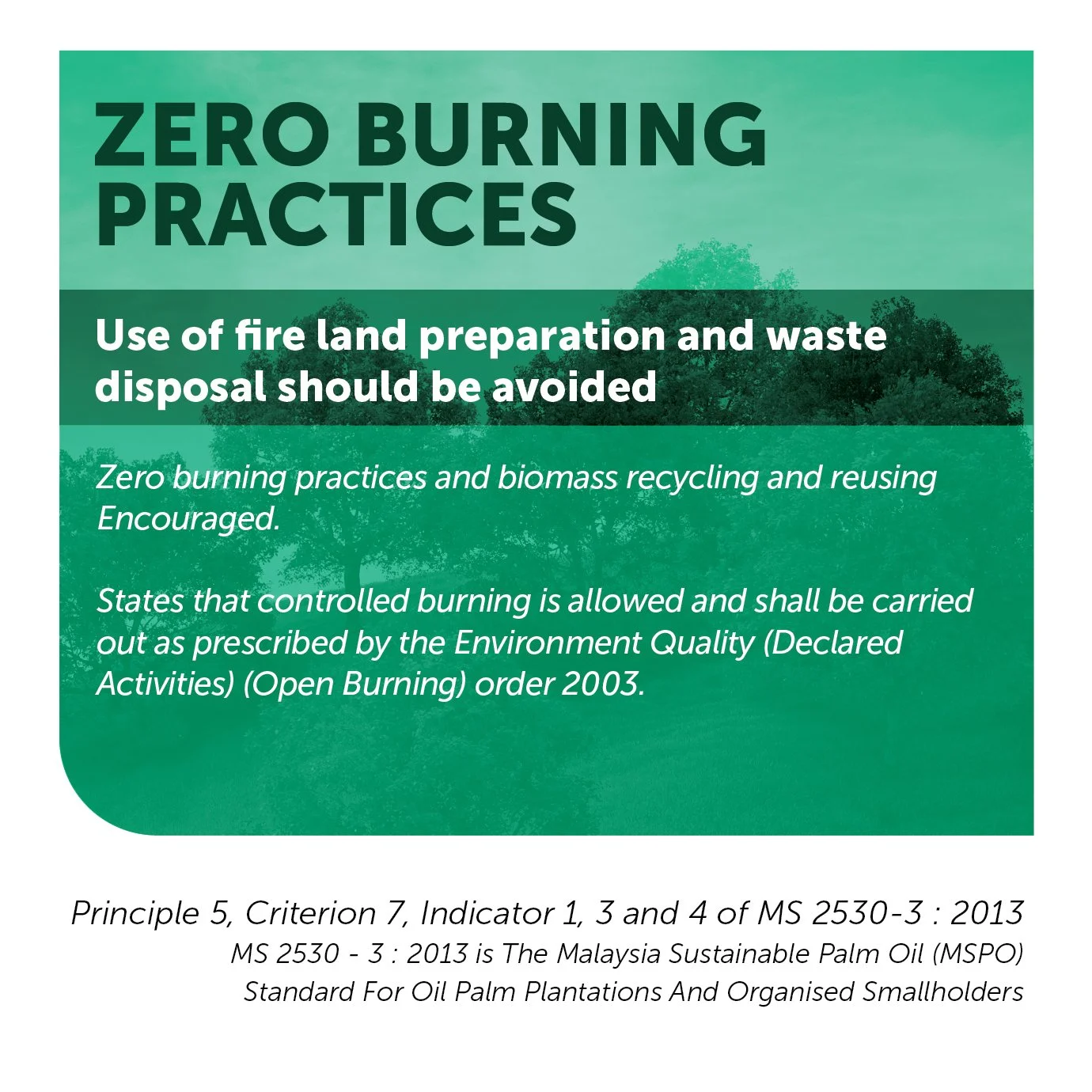 ZERO BURNING PRACTICES

Use of fire land preparation and waste disposal should be avoided

Zero burning practices and biomass recycling and reusing Encouraged.

States that controlled burning is allowed and shall be carried out as prescribed by the Environment Quality (Declared Activities) (Open Burning) order 2003.

Principle 5, Criterion 7, Indicator 1, 3 and 4 of MS 2530-3 : 2013
MS 2530 - 3 : 2013 is The Malaysia Sustainable Palm Oil (MSPO) Standard For Oil Palm Plantations And Organised Smallholders